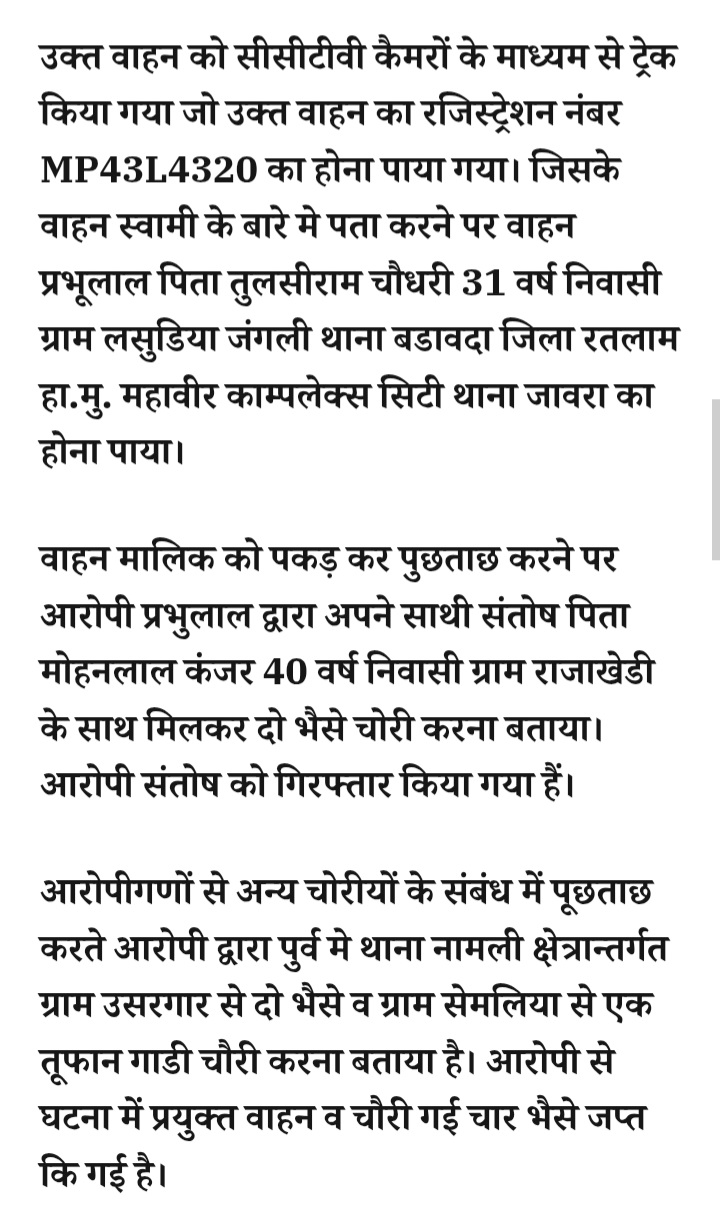 उक्त वाहन को सीसीटीवी कैमरों के माध्यम से ट्रेक किया गया जो उक्त वाहन का रजिस्ट्रेशन नंबर MP43L4320 का होना पाया गया। जिसके वाहन स्वामी के बारे मे पता करने पर वाहन प्रभूलाल पिता तुलसीराम चौधरी 31 वर्ष निवासी ग्राम लसुडिया जंगली थाना बडावदा जिला रतलाम हा.मु. महावीर काम्पलेक्स सिटी थाना जावरा का होना पाया।

वाहन मालिक को पकड़ कर पुछताछ करने पर आरोपी प्रभुलाल द्वारा अपने साथी संतोष पिता मोहनलाल कंजर 40 वर्ष निवासी ग्राम राजाखेडी के साथ मिलकर दो भैसे चोरी करना बताया। आरोपी संतोष को गिरफ्तार किया गया हैं।

आरोपीगणों से अन्य चोरीयों के संबंध में पूछताछ करते आरोपी द्वारा पुर्व मे थाना नामली क्षेत्रान्तर्गत ग्राम उसरगार से दो भैसे व ग्राम सेमलिया से एक तूफान गाडी चौरी करना बताया है। आरोपी से घटना में प्रयुक्त वाहन व चौरी गई चार भैसे जप्त कि गई है।